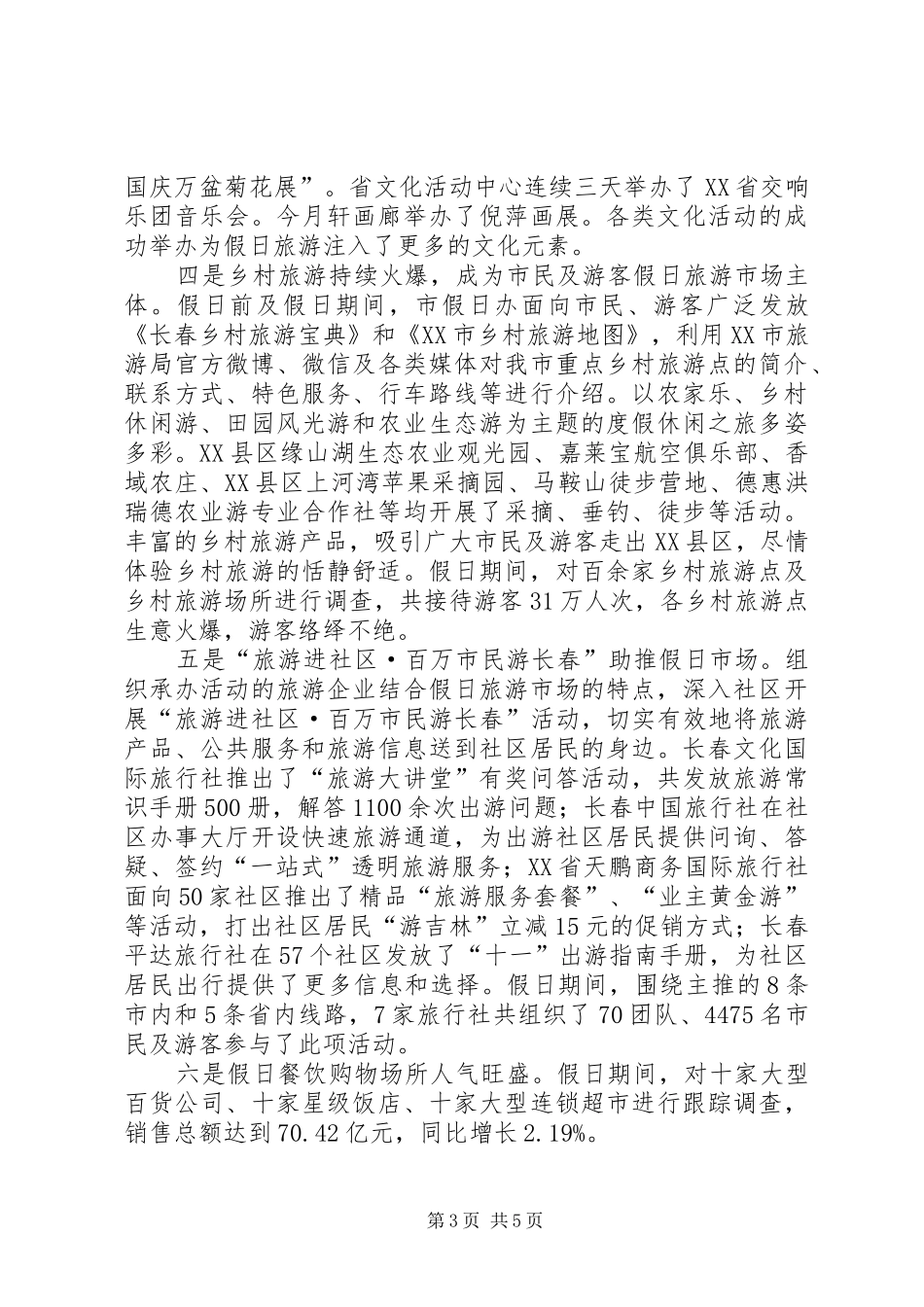 国庆万盆菊花展”。省文化活动中心连续三天举办了XX省交响乐团音乐会。今月轩画廊举办了倪萍画展。各类文化活动的成功举办为假日旅游注入了更多的文化元素。

四是乡村旅游持续火爆，成为市民及游客假日旅游市场主体。假日前及假日期间，市假日办面向市民、游客广泛发放《长春乡村旅游宝典》和《XX市乡村旅游地图》，利用XX市旅游局官方微博、微信及各类媒体对我市重点乡村旅游点的简介、联系方式、特色服务、行车路线等进行介绍。以农家乐、乡村休闲游、田园风光游和农业生态游为主题的度假休闲之旅多姿多彩。XX县区缘山湖生态农业观光园、嘉莱宝航空俱乐部、香域农庄、XX县区上河湾苹果采摘园、马鞍山徒步营地、德惠洪瑞德农业游专业合作社等均开展了采摘、垂钓、徒步等活动。丰富的乡村旅游产品，吸引广大市民及游客走出XX县区，尽情体验乡村旅游的恬静舒适。假日期间，对百余家乡村旅游点及乡村旅游场所进行调查，共接待游客31万人次，各乡村旅游点生意火爆，游客络绎不绝。

五是“旅游进社区·百万市民游长春”助推假日市场。组织承办活动的旅游企业结合假日旅游市场的特点，深入社区开展“旅游进社区·百万市民游长春”活动，切实有效地将旅游产品、公共服务和旅游信息送到社区居民的身边。长春文化国际旅行社推出了“旅游大讲堂”有奖问答活动，共发放旅游常识手册500册，解答1100余次出游问题；长春中国旅行社在社区办事大厅开设快速旅游通道，为出游社区居民提供问询、答疑、签约“一站式”透明旅游服务；XX省天鹏商务国际旅行社面向50家社区推出了精品“旅游服务套餐”、“业主黄金游”等活动，打出社区居民“游吉林”立减15元的促销方式；长春平达旅行社在57个社区发放了“十一”出游指南手册，为社区居民出行提供了更多信息和选择。假日期间，围绕主推的8条市内和5条省内线路，7家旅行社共组织了70团队、4475名市民及游客参与了此项活动。

六是假日餐饮购物场所人气旺盛。假日期间，对十家大型百货公司、十家星级饭店、十家大型连锁超市进行跟踪调查，销售总额达到70.42亿元，同比增长2.19%。

第3页 共5页